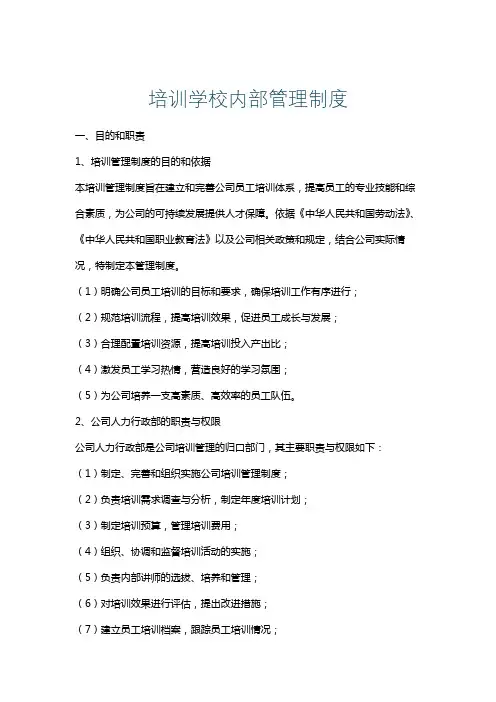 培训学校内部管理制度

一、目的和职责

1、培训管理制度的目的和依据

本培训管理制度旨在建立和完善公司员工培训体系，提高员工的专业技能和综合素质，为公司的可持续发展提供人才保障。依据《中华人民共和国劳动法》、《中华人民共和国职业教育法》以及公司相关政策和规定，结合公司实际情况，特制定本管理制度。

（1）明确公司员工培训的目标和要求，确保培训工作有序进行；

（2）规范培训流程，提高培训效果，促进员工成长与发展；

（3）合理配置培训资源，提高培训投入产出比；

（4）激发员工学习热情，营造良好的学习氛围；

（5）为公司培养一支高素质、高效率的员工队伍。

2、公司人力行政部的职责与权限

公司人力行政部是公司培训管理的归口部门，其主要职责与权限如下：

（1）制定、完善和组织实施公司培训管理制度；

（2）负责培训需求调查与分析，制定年度培训计划；

（3）制定培训预算，管理培训费用；

（4）组织、协调和监督培训活动的实施；

（5）负责内部讲师的选拔、培养和管理；

（6）对培训效果进行评估，提出改进措施；

（7）建立员工培训档案，跟踪员工培训情况；